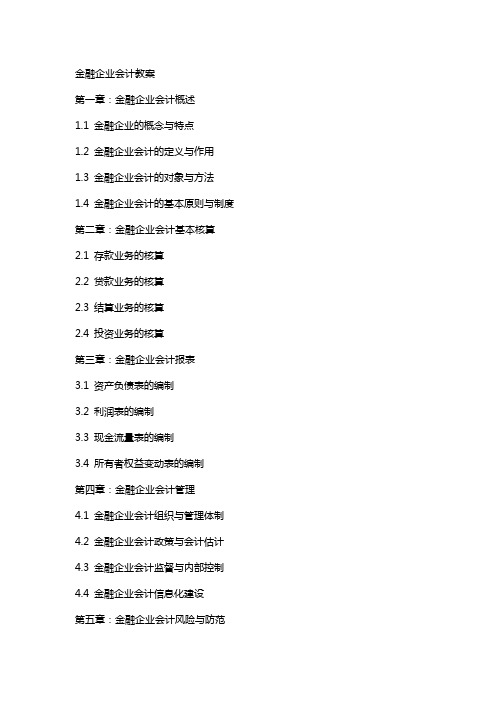 金融企业会计教案

第一章：金融企业会计概述

1.1 金融企业的概念与特点

1.2 金融企业会计的定义与作用

1.3 金融企业会计的对象与方法

1.4 金融企业会计的基本原则与制度

第二章：金融企业会计基本核算

2.1 存款业务的核算

2.2 贷款业务的核算

2.3 结算业务的核算

2.4 投资业务的核算

第三章：金融企业会计报表

3.1 资产负债表的编制

3.2 利润表的编制

3.3 现金流量表的编制

3.4 所有者权益变动表的编制

第四章：金融企业会计管理

4.1 金融企业会计组织与管理体制

4.2 金融企业会计政策与会计估计

4.3 金融企业会计监督与内部控制

4.4 金融企业会计信息化建设

第五章：金融企业会计风险与防范